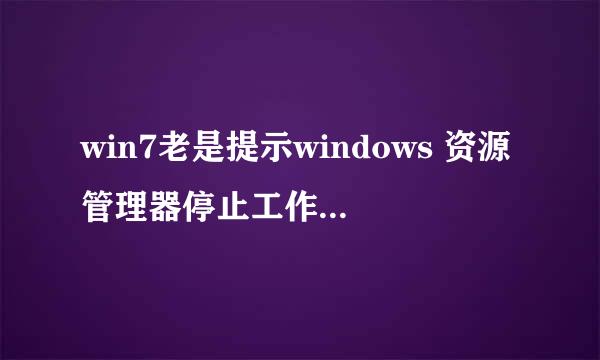 win7老是提示windows 资源管理器停止工作...